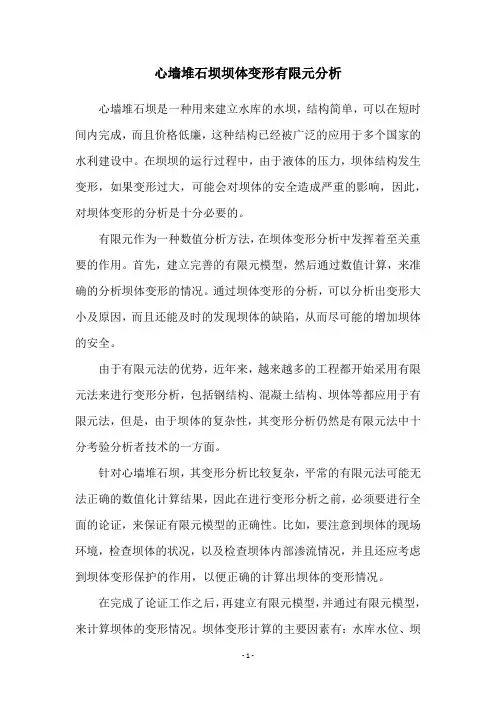 心墙堆石坝坝体变形有限元分析

心墙堆石坝是一种用来建立水库的水坝，结构简单，可以在短时间内完成，而且价格低廉，这种结构已经被广泛的应用于多个国家的水利建设中。在坝坝的运行过程中，由于液体的压力，坝体结构发生变形，如果变形过大，可能会对坝体的安全造成严重的影响，因此，对坝体变形的分析是十分必要的。

有限元作为一种数值分析方法，在坝体变形分析中发挥着至关重要的作用。首先，建立完善的有限元模型，然后通过数值计算，来准确的分析坝体变形的情况。通过坝体变形的分析，可以分析出变形大小及原因，而且还能及时的发现坝体的缺陷，从而尽可能的增加坝体的安全。

由于有限元法的优势，近年来，越来越多的工程都开始采用有限元法来进行变形分析，包括钢结构、混凝土结构、坝体等都应用于有限元法，但是，由于坝体的复杂性，其变形分析仍然是有限元法中十分考验分析者技术的一方面。

针对心墙堆石坝，其变形分析比较复杂，平常的有限元法可能无法正确的数值化计算结果，因此在进行变形分析之前，必须要进行全面的论证，来保证有限元模型的正确性。比如，要注意到坝体的现场环境，检查坝体的状况，以及检查坝体内部渗流情况，并且还应考虑到坝体变形保护的作用，以便正确的计算出坝体的变形情况。

在完成了论证工作之后，再建立有限元模型，并通过有限元模型，来计算坝体的变形情况。坝体变形计算的主要因素有：水库水位、坝

- 1 -